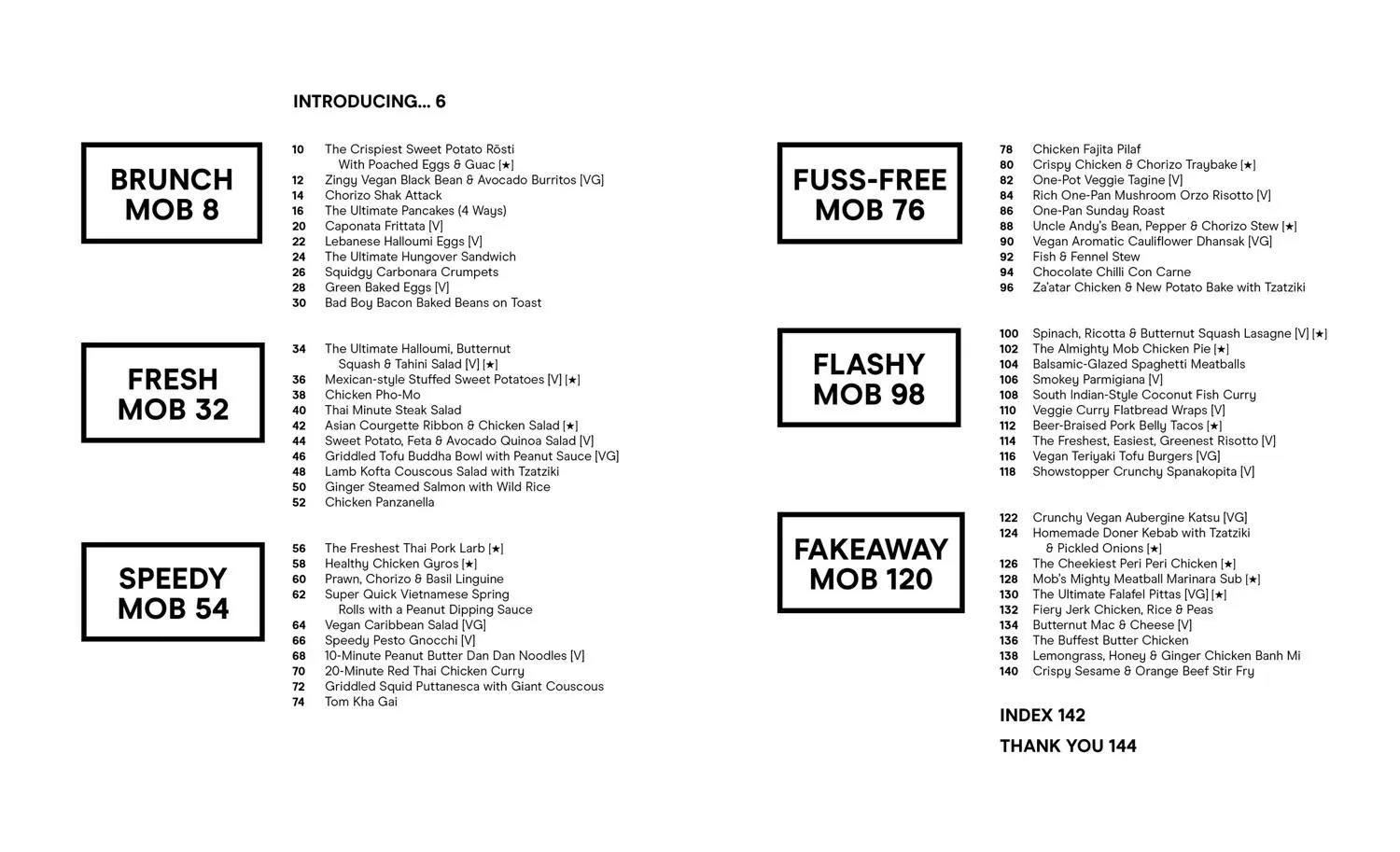 INTRODUCING... 6

BRUNCH MOB 8

10 The Crispiest Sweet Potato Rösti With Poached Eggs & Guac [★]
12 Zingy Vegan Black Bean & Avocado Burritos [VG]
14 Chorizo Shak Attack
16 The Ultimate Pancakes (4 Ways)
20 Caponata Frittata [V]
22 Lebanese Halloumi Eggs [V]
24 The Ultimate Hungover Sandwich
26 Squidgy Carbonara Crumpets
28 Green Baked Eggs [V]
30 Bad Boy Bacon Baked Beans on Toast

FRESH MOB 32

34 The Ultimate Halloumi, Butternut Squash & Tahini Salad [V] [★]
36 Mexican-style Stuffed Sweet Potatoes [V] [★]
38 Chicken Pho-Mo
40 Thai Minute Steak Salad
42 Asian Courgette Ribbon & Chicken Salad [★]
44 Sweet Potato, Feta & Avocado Quinoa Salad [V]
46 Griddled Tofu Buddha Bowl with Peanut Sauce [VG]
48 Lamb Kofta Couscous Salad with Tzatziki
50 Ginger Steamed Salmon with Wild Rice
52 Chicken Panzanella

SPEEDY MOB 54

56 The Freshest Thai Pork Larb [★]
58 Healthy Chicken Gyros [★]
60 Prawn, Chorizo & Basil Linguine
62 Super Quick Vietnamese Spring Rolls with a Peanut Dipping Sauce
64 Vegan Caribbean Salad [VG]
66 Speedy Pesto Gnocchi [V]
68 10-Minute Peanut Butter Dan Dan Noodles [V]
70 20-Minute Red Thai Chicken Curry
72 Griddled Squid Puttanesca with Giant Couscous
74 Tom Kha Gai

FUSS-FREE MOB 76

78 Chicken Fajita Pilaf
80 Crispy Chicken & Chorizo Traybake [★]
82 One-Pot Veggie Tagine [V]
84 Rich One-Pan Mushroom Orzo Risotto [V]
86 One-Pan Sunday Roast
88 Uncle Andy's Bean, Pepper & Chorizo Stew [★]
90 Vegan Aromatic Cauliflower Dhansak [VG]
92 Fish & Fennel Stew
94 Chocolate Chilli Con Carne
96 Za'atar Chicken & New Potato Bake with Tzatziki

FLASHY MOB 98

100 Spinach, Ricotta & Butternut Squash Lasagne [V] [★]
102 The Almighty Mob Chicken Pie [★]
104 Balsamic-Glazed Spaghetti Meatballs
106 Smokey Parmigiana [V]
108 South Indian-Style Coconut Fish Curry
110 Veggie Curry Flatbread Wraps [V]
112 Beer-Braised Pork Belly Tacos [★]
114 The Freshest, Easiest, Greenest Risotto [V]
116 Vegan Teriyaki Tofu Burgers [VG]
118 Showstopper Crunchy Spanakopita [V]

FAKEAWAY MOB 120

122 Crunchy Vegan Aubergine Katsu [VG]
124 Homemade Doner Kebab with Tzatziki & Pickled Onions [★]
126 The Cheekiest Peri Peri Chicken [★]
128 Mob's Mighty Meatball Marinara Sub [★]
130 The Ultimate Falafel Pittas [VG] [★]
132 Fiery Jerk Chicken, Rice & Peas
134 Butternut Mac & Cheese [V]
136 The Buffest Butter Chicken
138 Lemongrass, Honey & Ginger Chicken Banh Mi
140 Crispy Sesame & Orange Beef Stir Fry

INDEX 142
THANK YOU 144